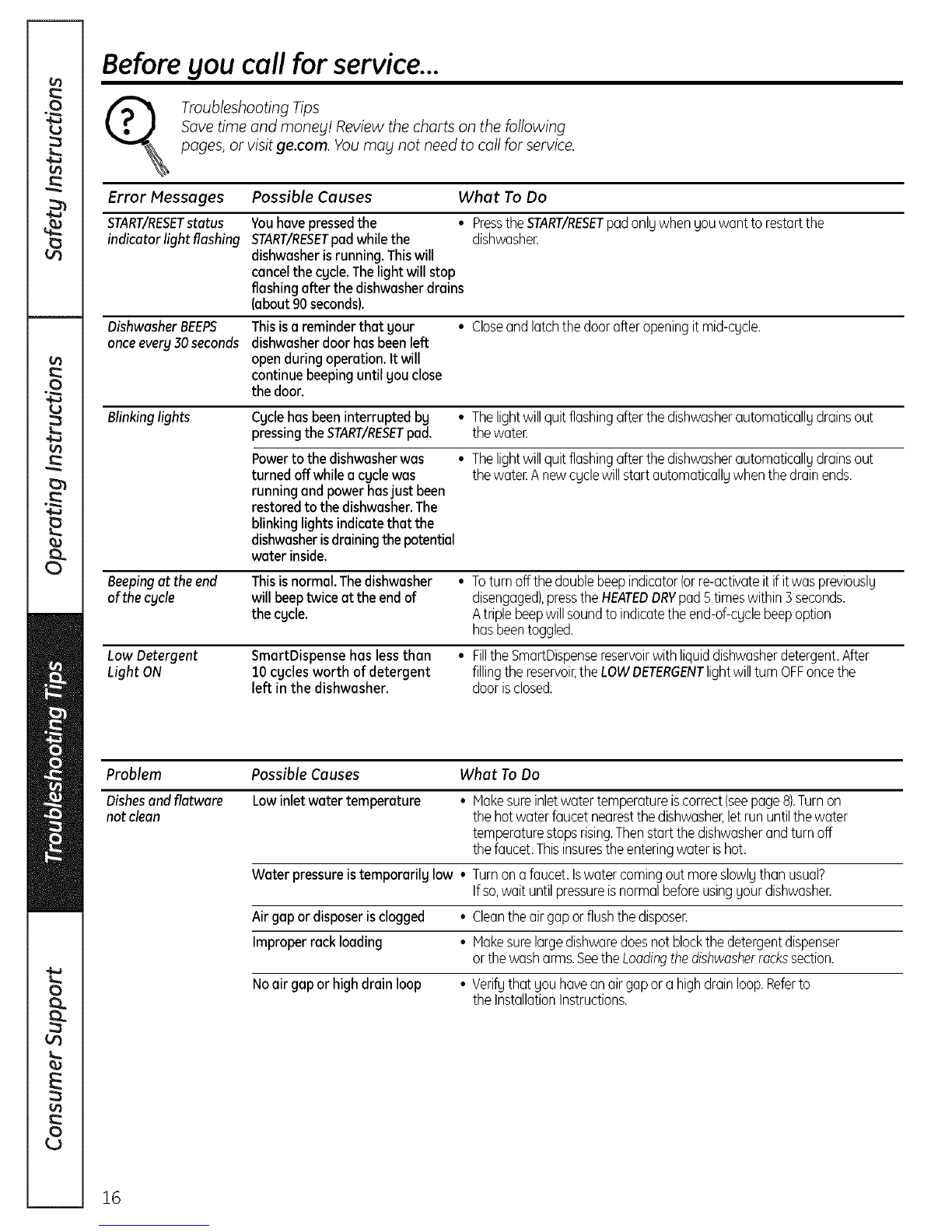 Safety Instructions

Operating Instructions

Troubleshooting Tips

Consumer Support

Before you call for service...

Troubleshooting Tips
Save time and money! Review the charts on the following pages, or visit ge.com. You may not need to call for service.

| Error Messages | Possible Causes | What To Do |
|---|---|---|
| START/RESET status indicator light flashing | You have pressed the START/RESET pad while the dishwasher is running. This will cancel the cycle. The light will stop flashing after the dishwasher drains (about 90 seconds). | • Press the START/RESET pad only when you want to restart the dishwasher. |
| Dishwasher BEEPS once every 30 seconds | This is a reminder that your dishwasher door has been left open during operation. It will continue beeping until you close the door. | • Close and latch the door after opening it mid-cycle. |
| Blinking lights | Cycle has been interrupted by pressing the START/RESET pad. | • The light will quit flashing after the dishwasher automatically drains out the water. |
| | Power to the dishwasher was turned off while a cycle was running and power has just been restored to the dishwasher. The blinking lights indicate that the dishwasher is draining the potential water inside. | • The light will quit flashing after the dishwasher automatically drains out the water. A new cycle will start automatically when the drain ends. |
| Beeping at the end of the cycle | This is normal. The dishwasher will beep twice at the end of the cycle. | • To turn off the double beep indicator (or re-activate it if it was previously disengaged), press the HEATED DRY pad 5 times within 3 seconds. A triple beep will sound to indicate the end-of-cycle beep option has been toggled. |
| Low Detergent Light ON | SmartDispense has less than 10 cycles worth of detergent left in the dishwasher. | • Fill the SmartDispense reservoir with liquid dishwasher detergent. After filling the reservoir, the LOW DETERGENT light will turn OFF once the door is closed. |

| Problem | Possible Causes | What To Do |
|---|---|---|
| Dishes and flatware not clean | Low inlet water temperature | • Make sure inlet water temperature is correct (see page 8). Turn on the hot water faucet nearest the dishwasher, let run until the water temperature stops rising. Then start the dishwasher and turn off the faucet. This insures the entering water is hot. |
| | Water pressure is temporarily low | • Turn on a faucet. Is water coming out more slowly than usual? If so, wait until pressure is normal before using your dishwasher. |
| | Air gap or disposer is clogged | • Clean the air gap or flush the disposer. |
| | Improper rack loading | • Make sure large dishware does not block the detergent dispenser or the wash arms. See the Loading the dishwasher racks section. |
| | No air gap or high drain loop | • Verify that you have an air gap or a high drain loop. Refer to the Installation Instructions. |

16